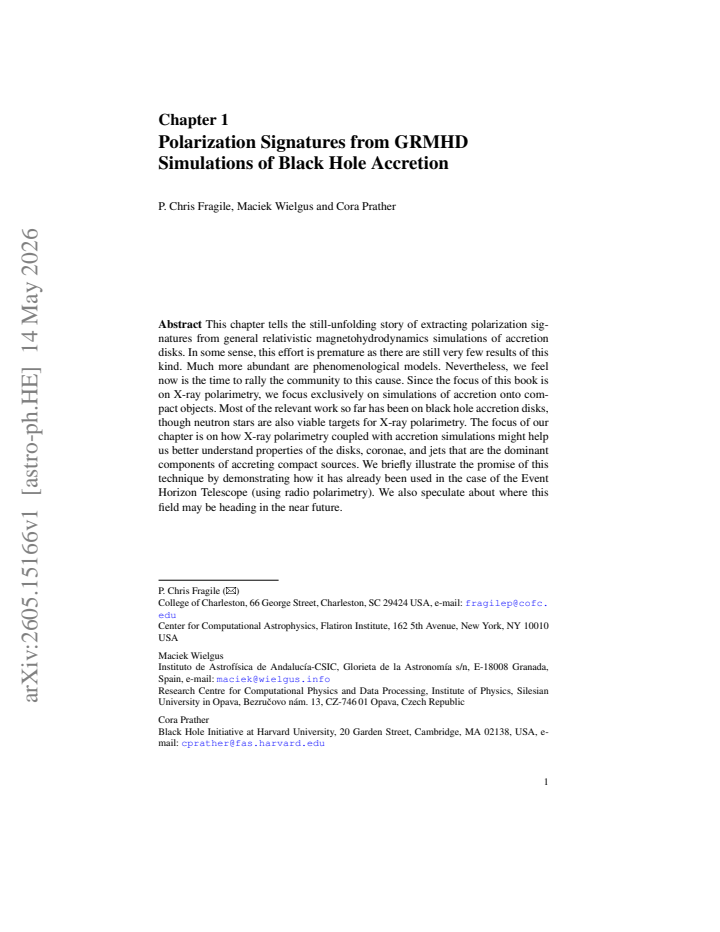 Chapter 1
Polarization Signatures from GRMHD Simulations of Black Hole Accretion

P. Chris Fragile, Maciek Wielgus and Cora Prather

Abstract This chapter tells the still-unfolding story of extracting polarization signatures from general relativistic magnetohydrodynamics simulations of accretion disks. In some sense, this effort is premature as there are still very few results of this kind. Much more abundant are phenomenological models. Nevertheless, we feel now is the time to rally the community to this cause. Since the focus of this book is on X-ray polarimetry, we focus exclusively on simulations of accretion onto compact objects. Most of the relevant work so far has been on black hole accretion disks, though neutron stars are also viable targets for X-ray polarimetry. The focus of our chapter is on how X-ray polarimetry coupled with accretion simulations might help us better understand properties of the disks, coronae, and jets that are the dominant components of accreting compact sources. We briefly illustrate the promise of this technique by demonstrating how it has already been used in the case of the Event Horizon Telescope (using radio polarimetry). We also speculate about where this field may be heading in the near future.

P. Chris Fragile (✉)
College of Charleston, 66 George Street, Charleston, SC 29424 USA, e-mail: fragilep@cofc.edu
Center for Computational Astrophysics, Flatiron Institute, 162 5th Avenue, New York, NY 10010 USA

Maciek Wielgus
Instituto de Astrofísica de Andalucía-CSIC, Glorieta de la Astronomía s/n, E-18008 Granada, Spain, e-mail: maciek@wielgus.info
Research Centre for Computational Physics and Data Processing, Institute of Physics, Silesian University in Opava, Bezručovo nám. 13, CZ-746 01 Opava, Czech Republic

Cora Prather
Black Hole Initiative at Harvard University, 20 Garden Street, Cambridge, MA 02138, USA, e-mail: cprather@fas.harvard.edu

1

arXiv:2605.15166v1 [astro-ph.HE] 14 May 2026